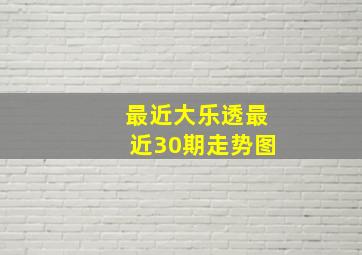 最近大乐透最近30期走势图